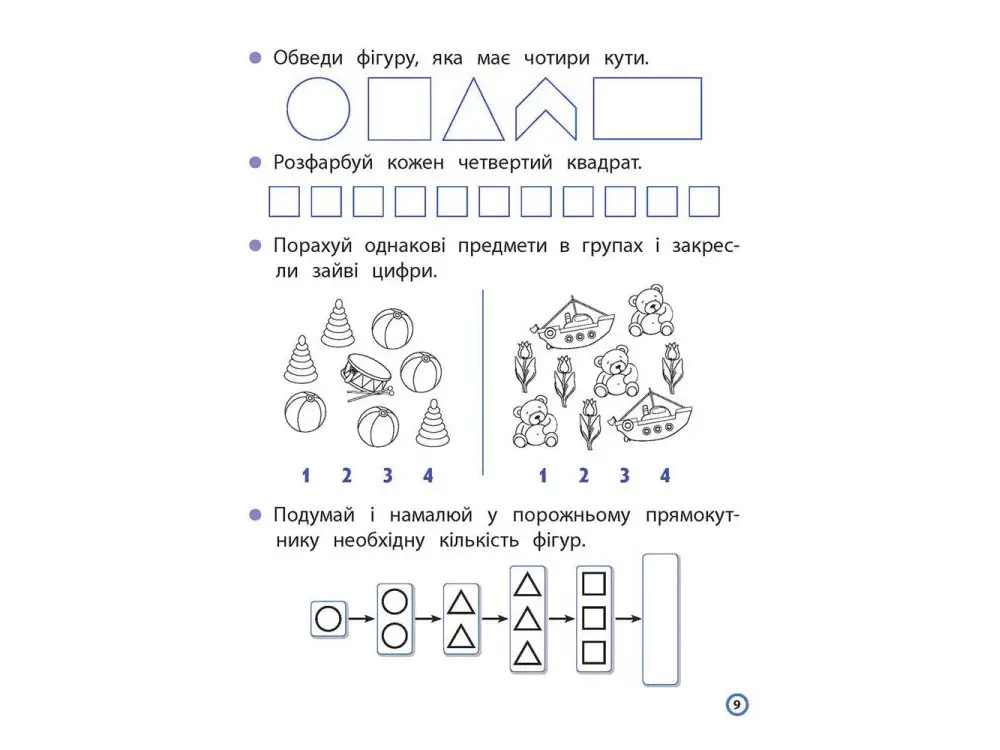 Обведи фігуру, яка має чотири кути.

Розфарбуй кожен четвертий квадрат.

Порахуй однакові предмети в групах і закресли зайві цифри.

1 2 3 4

1 2 3 4

Подумай і намалюй у порожньому прямокутнику необхідну кількість фігур.

9